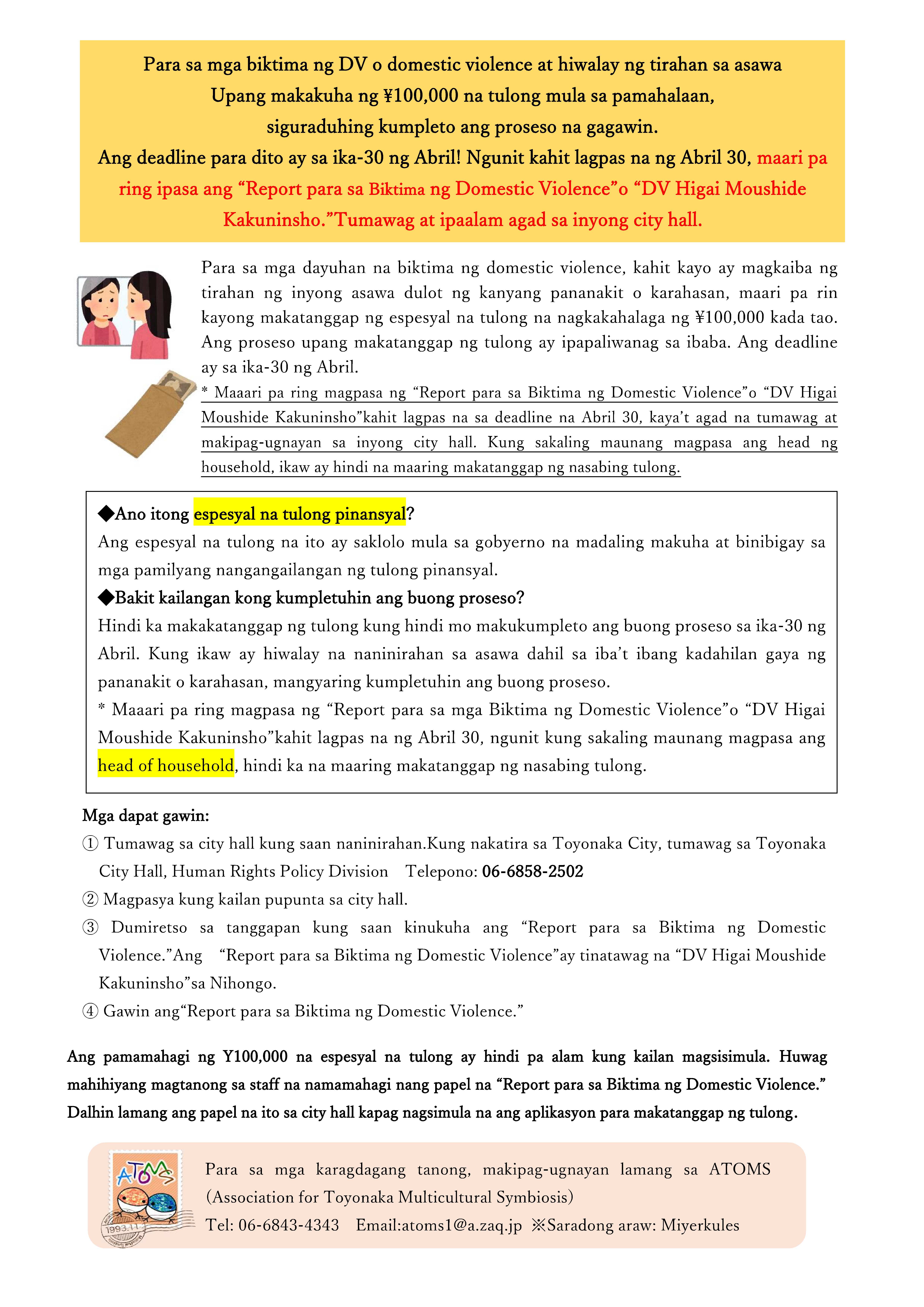 Para sa mga biktima ng DV o domestic violence at hiwalay ng tirahan sa asawa
Upang makakuha ng ¥100,000 na tulong mula sa pamahalaan,
siguraduhing kumpleto ang proseso na gagawin.
Ang deadline para dito ay sa ika-30 ng Abril! Ngunit kahit lagpas na ng Abril 30, maari pa ring ipasa ang “Report para sa Biktima ng Domestic Violence”o “DV Higai Moushide Kakuninsho.”Tumawag at ipaalam agad sa inyong city hall.

Para sa mga dayuhan na biktima ng domestic violence, kahit kayo ay magkaiba ng tirahan ng inyong asawa dulot ng kanyang pananakit o karahasan, maari pa rin kayong makatanggap ng espesyal na tulong na nagkakahalaga ng ¥100,000 kada tao. Ang proseso upang makatanggap ng tulong ay ipapaliwanag sa ibaba. Ang deadline ay sa ika-30 ng Abril.
* Maaari pa ring magpasa ng “Report para sa Biktima ng Domestic Violence”o “DV Higai Moushide Kakuninsho”kahit lagpas na sa deadline na Abril 30, kaya’t agad na tumawag at makipag-ugnayan sa inyong city hall. Kung sakaling maunang magpasa ang head ng household, ikaw ay hindi na maaring makatanggap ng nasabing tulong.

◆Ano itong espesyal na tulong pinansyal?
Ang espesyal na tulong na ito ay saklolo mula sa gobyerno na madaling makuha at binibigay sa mga pamilyang nangangailangan ng tulong pinansyal.
◆Bakit kailangan kong kumpletuhin ang buong proseso?
Hindi ka makakatanggap ng tulong kung hindi mo makukumpleto ang buong proseso sa ika-30 ng Abril. Kung ikaw ay hiwalay na naninirahan sa asawa dahil sa iba’t ibang kadahilan gaya ng pananakit o karahasan, mangyaring kumpletuhin ang buong proseso.
* Maaari pa ring magpasa ng “Report para sa mga Biktima ng Domestic Violence”o “DV Higai Moushide Kakuninsho”kahit lagpas na ng Abril 30, ngunit kung sakaling maunang magpasa ang head of household, hindi ka na maaring makatanggap ng nasabing tulong.

Mga dapat gawin:
① Tumawag sa city hall kung saan naninirahan.Kung nakatira sa Toyonaka City, tumawag sa Toyonaka City Hall, Human Rights Policy Division Telepono: 06-6858-2502
② Magpasya kung kailan pupunta sa city hall.
③ Dumiretso sa tanggapan kung saan kinukuha ang “Report para sa Biktima ng Domestic Violence.”Ang “Report para sa Biktima ng Domestic Violence”ay tinatawag na “DV Higai Moushide Kakuninsho”sa Nihongo.
④ Gawin ang“Report para sa Biktima ng Domestic Violence.”

Ang pamamahagi ng Y100,000 na espesyal na tulong ay hindi pa alam kung kailan magsisimula. Huwag mahihiyang magtanong sa staff na namamahagi nang papel na “Report para sa Biktima ng Domestic Violence.” Dalhin lamang ang papel na ito sa city hall kapag nagsimula na ang aplikasyon para makatanggap ng tulong.

ATOMS
1993.11
Para sa mga karagdagang tanong, makipag-ugnayan lamang sa ATOMS (Association for Toyonaka Multicultural Symbiosis)
Tel: 06-6843-4343 Email:atoms1@a.zaq.jp ※Saradong araw: Miyerkules